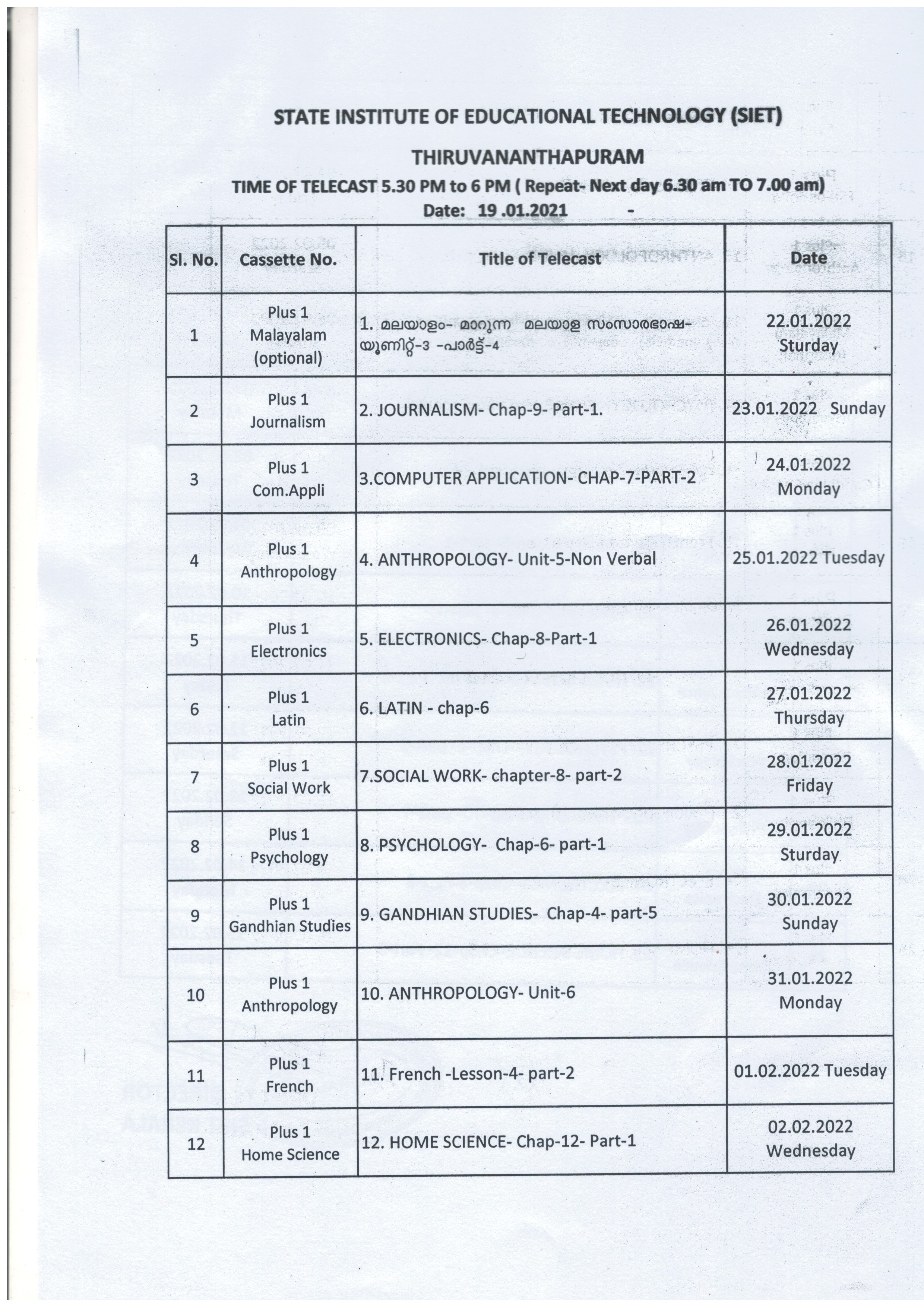 STATE INSTITUTE OF EDUCATIONAL TECHNOLOGY (SIET)

THIRUVANANTHAPURAM

TIME OF TELECAST 5.30 PM to 6 PM ( Repeat- Next day 6.30 am TO 7.00 am)

Date: 19 .01.2021 -

| Sl. No. | Cassette No. | Title of Telecast | Date |
|---|---|---|---|
| 1 | Plus 1 Malayalam (optional) | 1. മലയാളം- മാറുന്ന മലയാള സംസാരഭാഷ- യൂണിറ്റ്-3 -പാർട്ട്-4 | 22.01.2022 Sturday |
| 2 | Plus 1 Journalism | 2. JOURNALISM- Chap-9- Part-1. | 23.01.2022 Sunday |
| 3 | Plus 1 Com.Appli | 3.COMPUTER APPLICATION- CHAP-7-PART-2 | 24.01.2022 Monday |
| 4 | Plus 1 Anthropology | 4. ANTHROPOLOGY- Unit-5-Non Verbal | 25.01.2022 Tuesday |
| 5 | Plus 1 Electronics | 5. ELECTRONICS- Chap-8-Part-1 | 26.01.2022 Wednesday |
| 6 | Plus 1 Latin | 6. LATIN - chap-6 | 27.01.2022 Thursday |
| 7 | Plus 1 Social Work | 7.SOCIAL WORK- chapter-8- part-2 | 28.01.2022 Friday |
| 8 | Plus 1 Psychology | 8. PSYCHOLOGY- Chap-6- part-1 | 29.01.2022 Sturday |
| 9 | Plus 1 Gandhian Studies | 9. GANDHIAN STUDIES- Chap-4- part-5 | 30.01.2022 Sunday |
| 10 | Plus 1 Anthropology | 10. ANTHROPOLOGY- Unit-6 | 31.01.2022 Monday |
| 11 | Plus 1 French | 11. French -Lesson-4- part-2 | 01.02.2022 Tuesday |
| 12 | Plus 1 Home Science | 12. HOME SCIENCE- Chap-12- Part-1 | 02.02.2022 Wednesday |